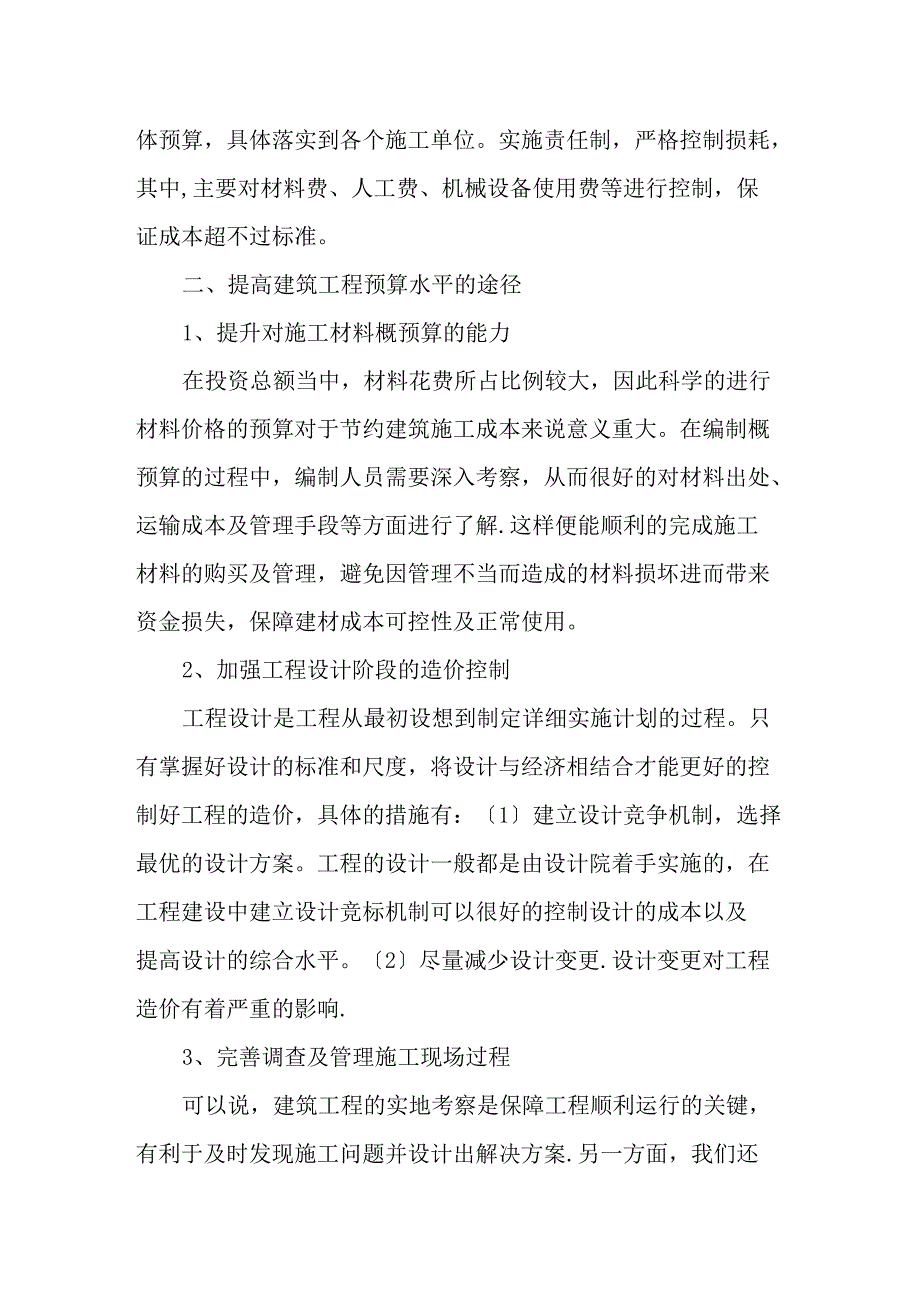 体预算，具体落实到各个施工单位。实施责任制，严格控制损耗，其中,主要对材料费、人工费、机械设备使用费等进行控制，保证成本超不过标准。

二、提高建筑工程预算水平的途径

1、提升对施工材料概预算的能力

在投资总额当中，材料花费所占比例较大，因此科学的进行材料价格的预算对于节约建筑施工成本来说意义重大。在编制概预算的过程中，编制人员需要深入考察，从而很好的对材料出处、运输成本及管理手段等方面进行了解.这样便能顺利的完成施工材料的购买及管理，避免因管理不当而造成的材料损坏进而带来资金损失，保障建材成本可控性及正常使用。

2、加强工程设计阶段的造价控制

工程设计是工程从最初设想到制定详细实施计划的过程。只有掌握好设计的标准和尺度，将设计与经济相结合才能更好的控制好工程的造价，具体的措施有：〔1〕建立设计竞争机制，选择最优的设计方案。工程的设计一般都是由设计院着手实施的，在工程建设中建立设计竞标机制可以很好的控制设计的成本以及提高设计的综合水平。〔2〕尽量减少设计变更.设计变更对工程造价有着严重的影响.

3、完善调查及管理施工现场过程

可以说，建筑工程的实地考察是保障工程顺利运行的关键，有利于及时发现施工问题并设计出解决方案.另一方面，我们还